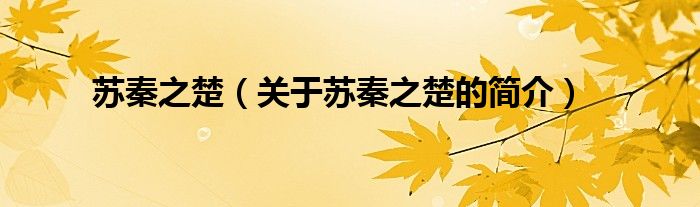 苏秦之楚（关于苏秦之楚的简介）